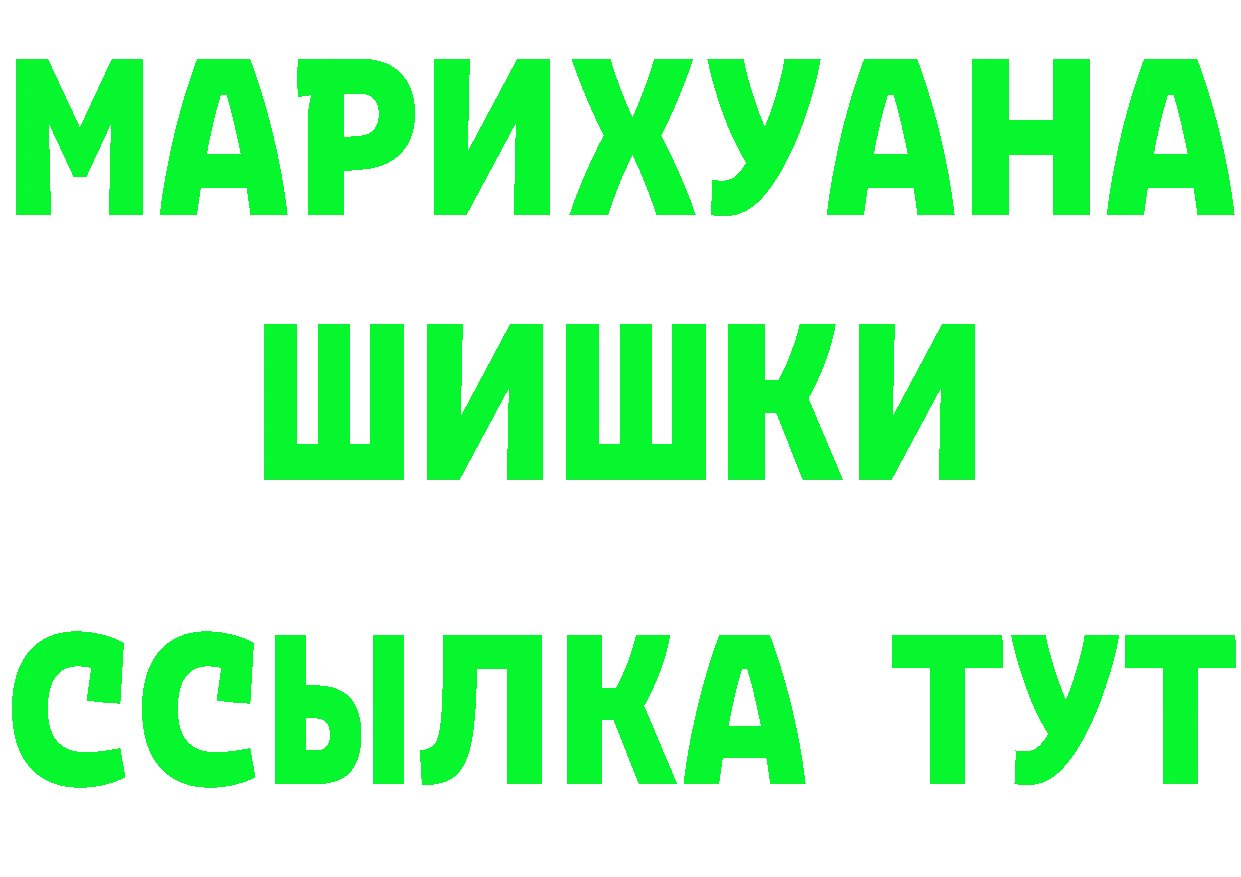 МАРИХУАНА
ШИШКИ
ССЫЛКА ТУТ